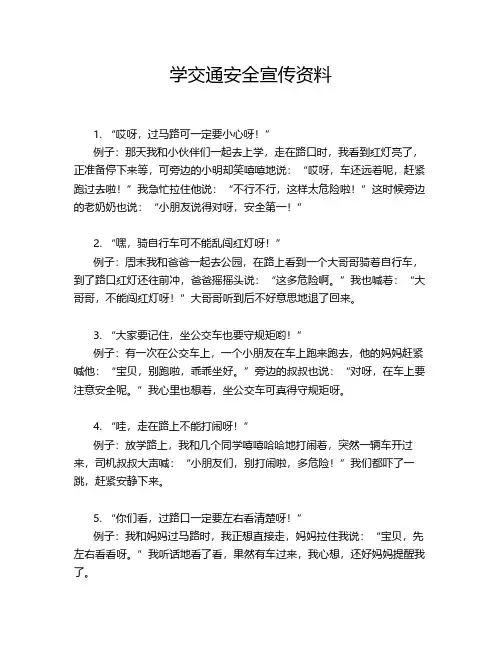 学交通安全宣传资料

1. “哎呀，过马路可一定要小心呀！”
例子：那天我和小伙伴们一起去上学，走在路口时，我看到红灯亮了，正准备停下来等，可旁边的小明却笑嘻嘻地说：“哎呀，车还远着呢，赶紧跑过去啦！”我急忙拉住他说：“不行不行，这样太危险啦！”这时候旁边的老奶奶也说：“小朋友说得对呀，安全第一！”

2. “嘿，骑自行车可不能乱闯红灯呀！”
例子：周末我和爸爸一起去公园，在路上看到一个大哥哥骑着自行车，到了路口红灯还往前冲，爸爸摇摇头说：“这多危险啊。”我也喊着：“大哥哥，不能闯红灯呀！”大哥哥听到后不好意思地退了回来。

3. “大家要记住，坐公交车也要守规矩哟！”
例子：有一次在公交车上，一个小朋友在车上跑来跑去，他的妈妈赶紧喊他：“宝贝，别跑啦，乖乖坐好。”旁边的叔叔也说：“对呀，在车上要注意安全呢。”我心里也想着，坐公交车可真得守规矩呀。

4. “哇，走在路上不能打闹呀！”
例子：放学路上，我和几个同学嘻嘻哈哈地打闹着，突然一辆车开过来，司机叔叔大声喊：“小朋友们，别打闹啦，多危险！”我们都吓了一跳，赶紧安静下来。

5. “你们看，过路口一定要左右看清楚呀！”
例子：我和妈妈过马路时，我正想直接走，妈妈拉住我说：“宝贝，先左右看看呀。”我听话地看了看，果然有车过来，我心想，还好妈妈提醒我了。